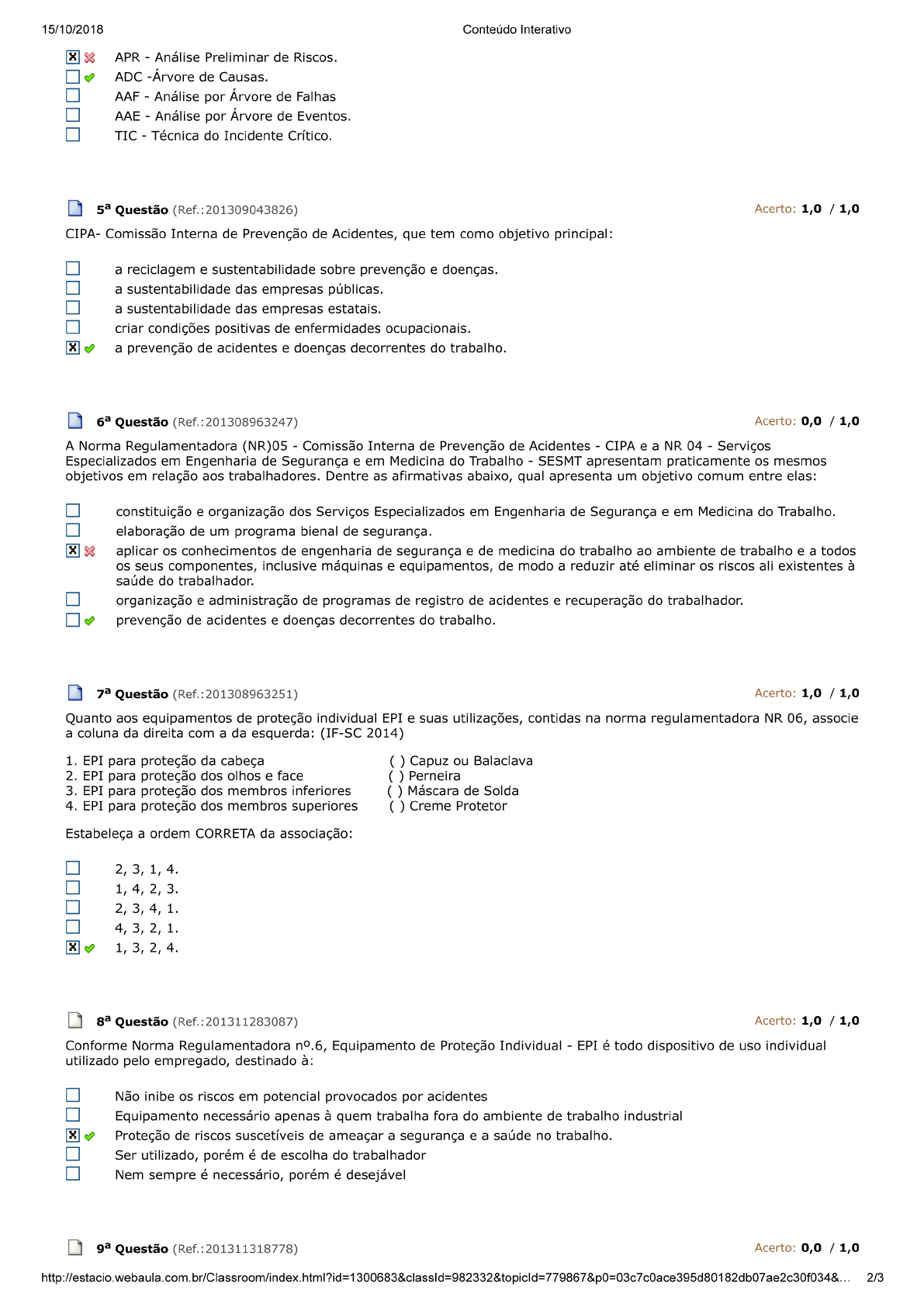 15/10/2018 Conteúdo Interativo

APR - Análise Preliminar de Riscos.
ADC -Árvore de Causas.
AAF - Análise por Árvore de Falhas
AAE - Análise por Árvore de Eventos.
TIC - Técnica do Incidente Crítico.

5ª Questão (Ref.:201309043826) Acerto: 1,0 / 1,0

CIPA- Comissão Interna de Prevenção de Acidentes, que tem como objetivo principal:

a reciclagem e sustentabilidade sobre prevenção e doenças.
a sustentabilidade das empresas públicas.
a sustentabilidade das empresas estatais.
criar condições positivas de enfermidades ocupacionais.
a prevenção de acidentes e doenças decorrentes do trabalho.

6ª Questão (Ref.:201308963247) Acerto: 0,0 / 1,0

A Norma Regulamentadora (NR)05 - Comissão Interna de Prevenção de Acidentes - CIPA e a NR 04 - Serviços Especializados em Engenharia de Segurança e em Medicina do Trabalho - SESMT apresentam praticamente os mesmos objetivos em relação aos trabalhadores. Dentre as afirmativas abaixo, qual apresenta um objetivo comum entre elas:

constituição e organização dos Serviços Especializados em Engenharia de Segurança e em Medicina do Trabalho.
elaboração de um programa bienal de segurança.
aplicar os conhecimentos de engenharia de segurança e de medicina do trabalho ao ambiente de trabalho e a todos os seus componentes, inclusive máquinas e equipamentos, de modo a reduzir até eliminar os riscos ali existentes à saúde do trabalhador.
organização e administração de programas de registro de acidentes e recuperação do trabalhador.
prevenção de acidentes e doenças decorrentes do trabalho.

7ª Questão (Ref.:201308963251) Acerto: 1,0 / 1,0

Quanto aos equipamentos de proteção individual EPI e suas utilizações, contidas na norma regulamentadora NR 06, associe a coluna da direita com a da esquerda: (IF-SC 2014)

1. EPI para proteção da cabeça
2. EPI para proteção dos olhos e face
3. EPI para proteção dos membros inferiores
4. EPI para proteção dos membros superiores

( ) Capuz ou Balaclava
( ) Perneira
( ) Máscara de Solda
( ) Creme Protetor

Estabeleça a ordem CORRETA da associação:

2, 3, 1, 4.
1, 4, 2, 3.
2, 3, 4, 1.
4, 3, 2, 1.
1, 3, 2, 4.

8ª Questão (Ref.:201311283087) Acerto: 1,0 / 1,0

Conforme Norma Regulamentadora nº.6, Equipamento de Proteção Individual - EPI é todo dispositivo de uso individual utilizado pelo empregado, destinado à:

Não inibe os riscos em potencial provocados por acidentes
Equipamento necessário apenas à quem trabalha fora do ambiente de trabalho industrial
Proteção de riscos suscetíveis de ameaçar a segurança e a saúde no trabalho.
Ser utilizado, porém é de escolha do trabalhador
Nem sempre é necessário, porém é desejável

9ª Questão (Ref.:201311318778) Acerto: 0,0 / 1,0

http://estacio.webaula.com.br/Classroom/index.html?id=1300683&classId=982332&topicId=779867&p0=03c7c0ace395d80182db07ae2c30f034&... 2/3